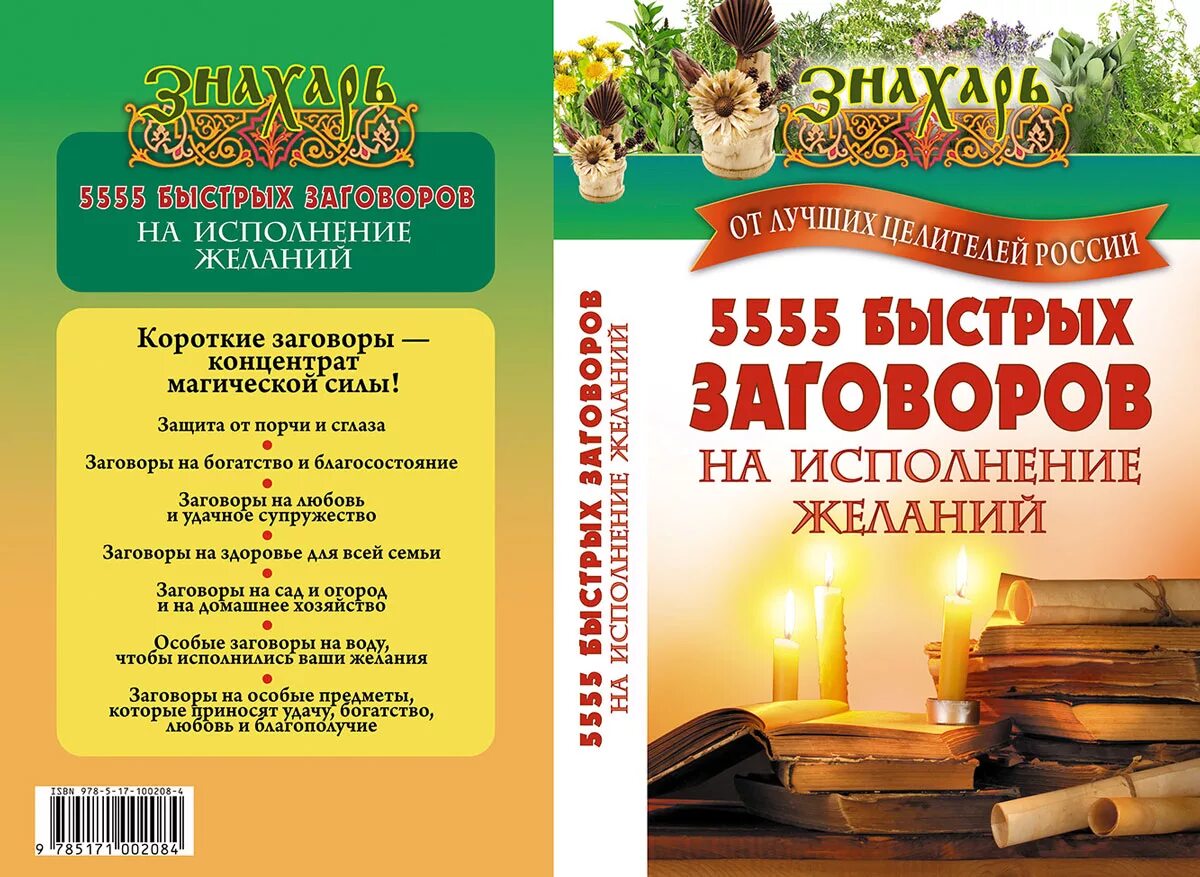 ЗНАХАРЬ

5555 БЫСТРЫХ ЗАГОВОРОВ
НА ИСПОЛНЕНИЕ ЖЕЛАНИЙ

Короткие заговоры — концентрат магической силы!

Защита от порчи и сглаза

Заговоры на богатство и благосостояние

Заговоры на любовь и удачное супружество

Заговоры на здоровье для всей семьи

Заговоры на сад и огород и на домашнее хозяйство

Особые заговоры на воду, чтобы исполнились ваши желания

Заговоры на особые предметы, которые приносят удачу, богатство, любовь и благополучие

ISBN 978-5-17-100208-4

9 785171 002084

5555 БЫСТРЫХ ЗАГОВОРОВ НА ИСПОЛНЕНИЕ ЖЕЛАНИЙ

ЗНАХАРЬ

ОТ ЛУЧШИХ ЦЕЛИТЕЛЕЙ РОССИИ

5555 БЫСТРЫХ ЗАГОВОРОВ
НА ИСПОЛНЕНИЕ ЖЕЛАНИЙ